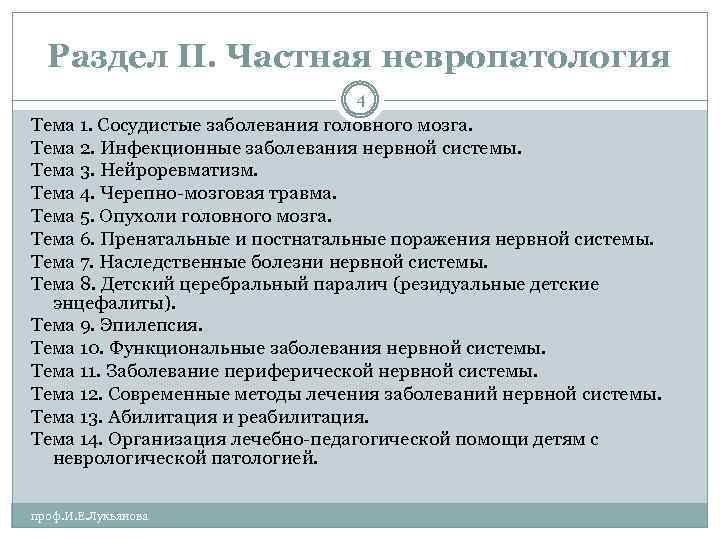 Раздел II. Частная невропатология

4

Тема 1. Сосудистые заболевания головного мозга.
Тема 2. Инфекционные заболевания нервной системы.
Тема 3. Нейроревматизм.
Тема 4. Черепно-мозговая травма.
Тема 5. Опухоли головного мозга.
Тема 6. Пренатальные и постнатальные поражения нервной системы.
Тема 7. Наследственные болезни нервной системы.
Тема 8. Детский церебральный паралич (резидуальные детские энцефалиты).
Тема 9. Эпилепсия.
Тема 10. Функциональные заболевания нервной системы.
Тема 11. Заболевание периферической нервной системы.
Тема 12. Современные методы лечения заболеваний нервной системы.
Тема 13. Абилитация и реабилитация.
Тема 14. Организация лечебно-педагогической помощи детям с неврологической патологией.

проф.И.Е.Лукьянова